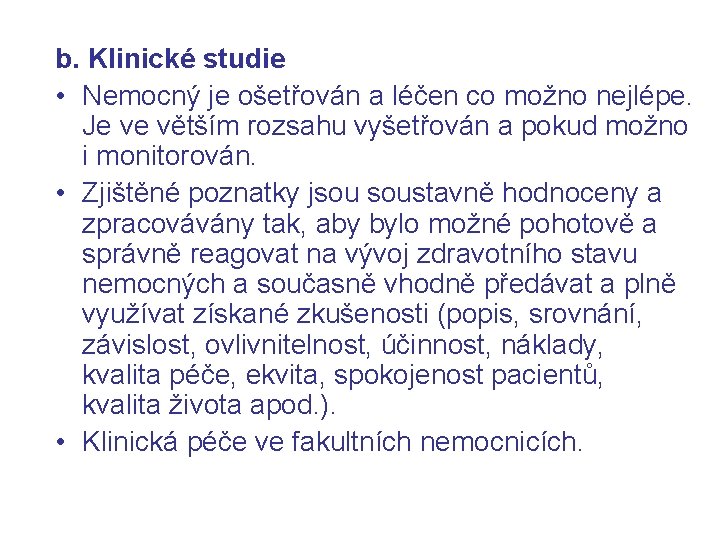 b. Klinické studie

• Nemocný je ošetřován a léčen co možno nejlépe. Je ve větším rozsahu vyšetřován a pokud možno i monitorován.

• Zjištěné poznatky jsou soustavně hodnoceny a zpracovávány tak, aby bylo možné pohotově a správně reagovat na vývoj zdravotního stavu nemocných a současně vhodně předávat a plně využívat získané zkušenosti (popis, srovnání, závislost, ovlivnitelnost, účinnost, náklady, kvalita péče, ekvita, spokojenost pacientů, kvalita života apod.).

• Klinická péče ve fakultních nemocnicích.